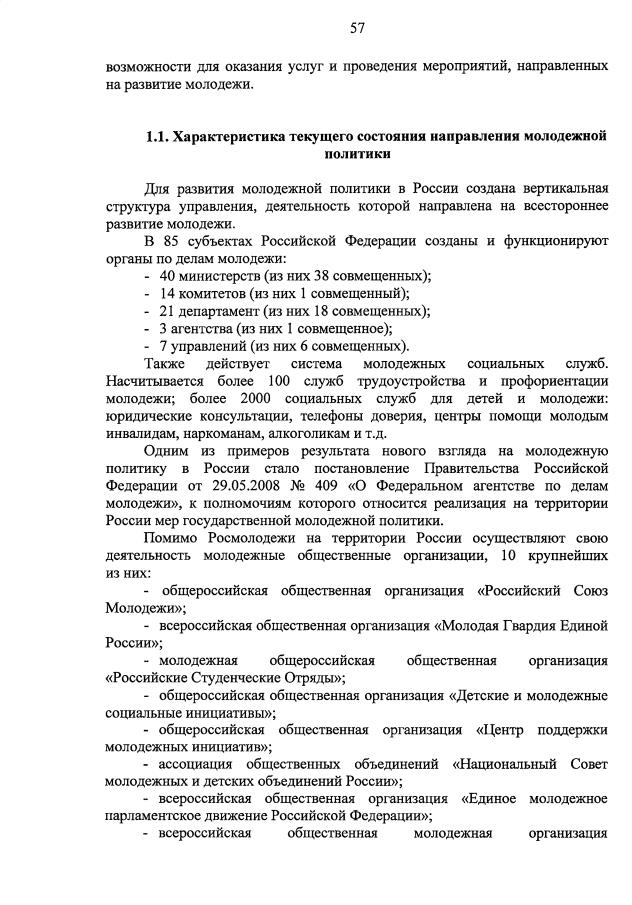 57

возможности для оказания услуг и проведения мероприятий, направленных на развитие молодежи.

1.1. Характеристика текущего состояния направления молодежной политики

Для развития молодежной политики в России создана вертикальная структура управления, деятельность которой направлена на всестороннее развитие молодежи.

В 85 субъектах Российской Федерации созданы и функционируют органы по делам молодежи:
- 40 министерств (из них 38 совмещенных);
- 14 комитетов (из них 1 совмещенный);
- 21 департамент (из них 18 совмещенных);
- 3 агентства (из них 1 совмещенное);
- 7 управлений (из них 6 совмещенных).

Также действует система молодежных социальных служб. Насчитывается более 100 служб трудоустройства и профориентации молодежи; более 2000 социальных служб для детей и молодежи: юридические консультации, телефоны доверия, центры помощи молодым инвалидам, наркоманам, алкоголикам и т.д.

Одним из примеров результата нового взгляда на молодежную политику в России стало постановление Правительства Российской Федерации от 29.05.2008 № 409 «О Федеральном агентстве по делам молодежи», к полномочиям которого относится реализация на территории России мер государственной молодежной политики.

Помимо Росмолодежи на территории России осуществляют свою деятельность молодежные общественные организации, 10 крупнейших из них:

- общероссийская общественная организация «Российский Союз Молодежи»;

- всероссийская общественная организация «Молодая Гвардия Единой России»;

- молодежная общероссийская общественная организация «Российские Студенческие Отряды»;

- общероссийская общественная организация «Детские и молодежные социальные инициативы»;

- общероссийская общественная организация «Центр поддержки молодежных инициатив»;

- ассоциация общественных объединений «Национальный Совет молодежных и детских объединений России»;

- всероссийская общественная организация «Единое молодежное парламентское движение Российской Федерации»;

- всероссийская общественная молодежная организация